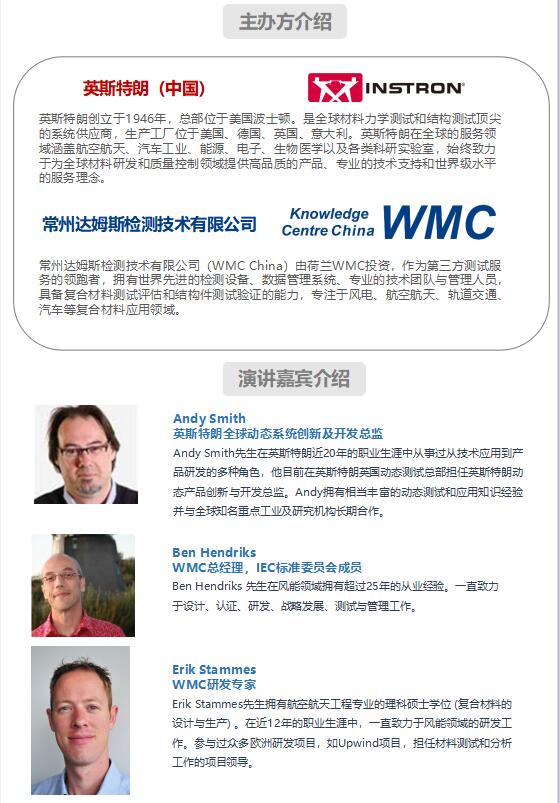 主办方介绍

英斯特朗（中国）

INSTRON®

英斯特朗创立于1946年，总部位于美国波士顿。是全球材料力学测试和结构测试顶尖的系统供应商，生产工厂位于美国、德国、英国、意大利。英斯特朗在全球的服务领域涵盖航空航天、汽车工业、能源、电子、生物医学以及各类科研实验室，始终致力于为全球材料研发和质量控制领域提供高品质的产品、专业的技术支持和世界级水平的服务理念。

常州达姆斯检测技术有限公司

Knowledge Centre China WMC

常州达姆斯检测技术有限公司（WMC China）由荷兰WMC投资，作为第三方测试服务的领跑者，拥有世界先进的检测设备、数据管理系统、专业的技术团队与管理人员，具备复合材料测试评估和结构件测试验证的能力，专注于风电、航空航天、轨道交通、汽车等复合材料应用领域。

演讲嘉宾介绍

Andy Smith
英斯特朗全球动态系统创新及开发总监
Andy Smith先生在英斯特朗近20年的职业生涯中从事过从技术应用到产品研发的多种角色，他目前在英斯特朗英国动态测试总部担任英斯特朗动态产品创新与开发总监。Andy拥有相当丰富的动态测试和应用知识经验并与全球知名重点工业及研究机构长期合作。

Ben Hendriks
WMC总经理，IEC标准委员会成员
Ben Hendriks 先生在风能领域拥有超过25年的从业经验。一直致力于设计、认证、研发、战略发展、测试与管理工作。

Erik Stammes
WMC研发专家
Erik Stammes先生拥有航空航天工程专业的理科硕士学位 (复合材料的设计与生产) 。在近12年的职业生涯中，一直致力于风能领域的研发工作。参与过众多欧洲研发项目，如Upwind项目，担任材料测试和分析工作的项目领导。